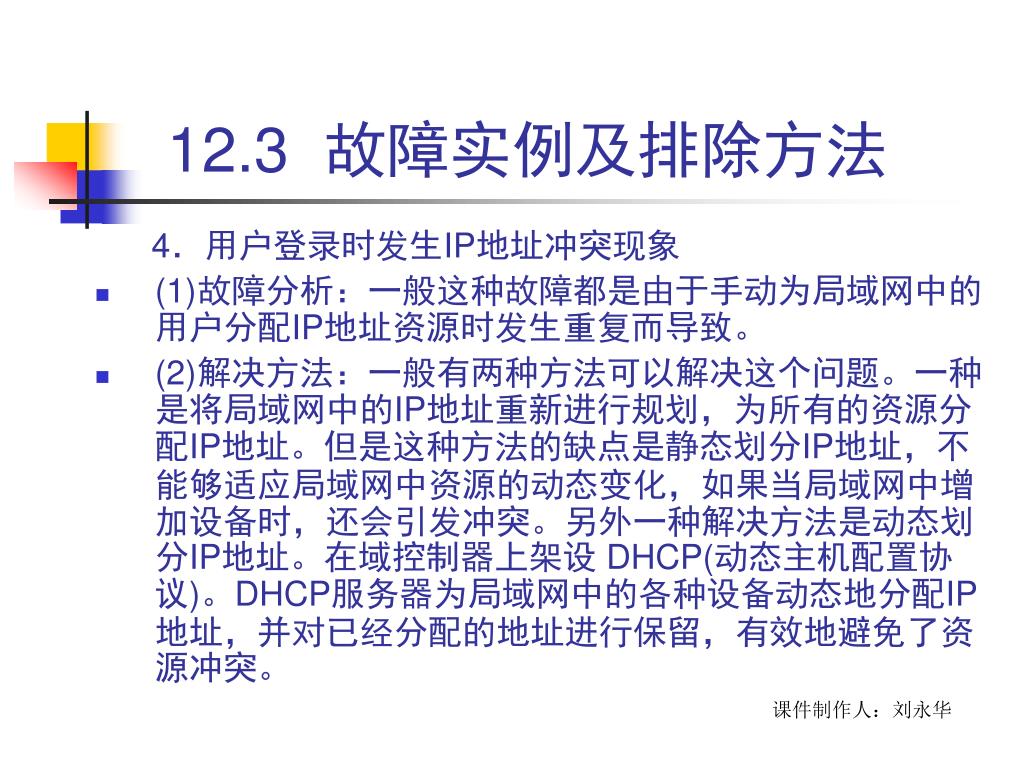 12.3 故障实例及排除方法

4．用户登录时发生IP地址冲突现象

(1)故障分析：一般这种故障都是由于手动为局域网中的用户分配IP地址资源时发生重复而导致。

(2)解决方法：一般有两种方法可以解决这个问题。一种是将局域网中的IP地址重新进行规划，为所有的资源分配IP地址。但是这种方法的缺点是静态划分IP地址，不能够适应局域网中资源的动态变化，如果当局域网中增加设备时，还会引发冲突。另外一种解决方法是动态划分IP地址。在域控制器上架设 DHCP(动态主机配置协议)。DHCP服务器为局域网中的各种设备动态地分配IP地址，并对已经分配的地址进行保留，有效地避免了资源冲突。

课件制作人：刘永华